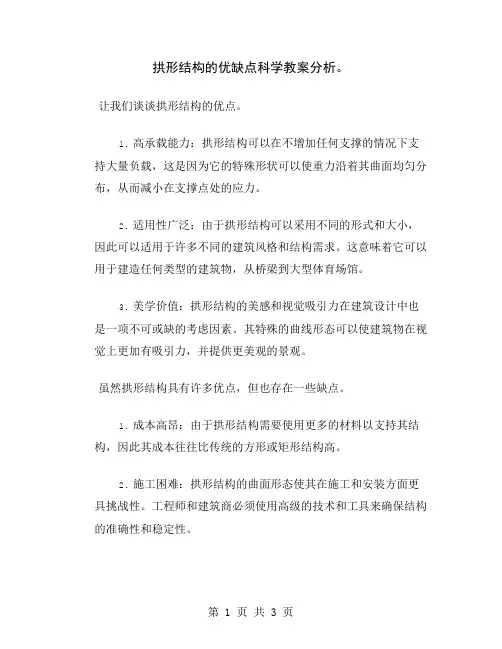 拱形结构的优缺点科学教案分析。

让我们谈谈拱形结构的优点。

1. 高承载能力：拱形结构可以在不增加任何支撑的情况下支持大量负载，这是因为它的特殊形状可以使重力沿着其曲面均匀分布，从而减小在支撑点处的应力。

2. 适用性广泛：由于拱形结构可以采用不同的形式和大小，因此可以适用于许多不同的建筑风格和结构需求。这意味着它可以用于建造任何类型的建筑物，从桥梁到大型体育场馆。

3. 美学价值：拱形结构的美感和视觉吸引力在建筑设计中也是一项不可或缺的考虑因素。其特殊的曲线形态可以使建筑物在视觉上更加有吸引力，并提供更美观的景观。

虽然拱形结构具有许多优点，但也存在一些缺点。

1. 成本高昂：由于拱形结构需要使用更多的材料以支持其结构，因此其成本往往比传统的方形或矩形结构高。

2. 施工困难：拱形结构的曲面形态使其在施工和安装方面更具挑战性。工程师和建筑商必须使用高级的技术和工具来确保结构的准确性和稳定性。

第 1 页 共 3 页